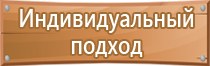 Индивидуальный подход